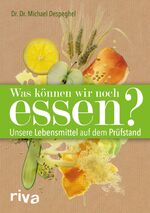 Dr. Dr. Michael Despeghel

Was können wir noch essen?

Unsere Lebensmittel auf dem Prüfstand

riva